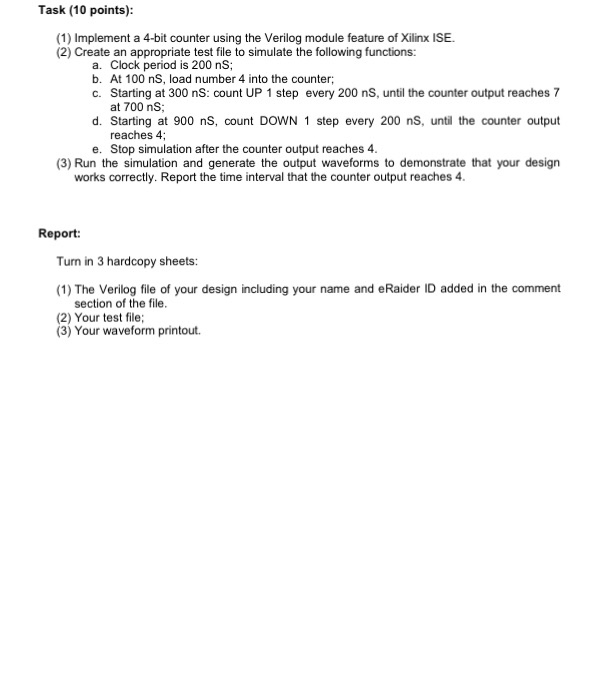 Task (10 points):

(1) Implement a 4-bit counter using the Verilog module feature of Xilinx ISE.
(2) Create an appropriate test file to simulate the following functions:
a. Clock period is 200 nS;
b. At 100 nS, load number 4 into the counter;
c. Starting at 300 nS: count UP 1 step every 200 nS, until the counter output reaches 7 at 700 nS;
d. Starting at 900 nS, count DOWN 1 step every 200 nS, until the counter output reaches 4;
e. Stop simulation after the counter output reaches 4.
(3) Run the simulation and generate the output waveforms to demonstrate that your design works correctly. Report the time interval that the counter output reaches 4.

Report:

Turn in 3 hardcopy sheets:

(1) The Verilog file of your design including your name and eRaider ID added in the comment section of the file.
(2) Your test file;
(3) Your waveform printout.